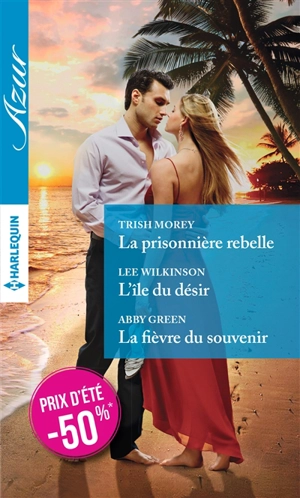 Azur

HARLEQUIN

TRISH MOREY
La prisonnière rebelle

LEE WILKINSON
L'île du désir

ABBY GREEN
La fièvre du souvenir

PRIX D'ÉTÉ
-50%*